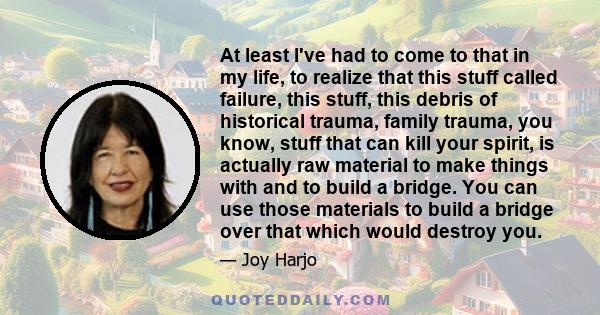 At least I've had to come to that in my life, to realize that this stuff called failure, this stuff, this debris of historical trauma, family trauma, you know, stuff that can kill your spirit, is actually raw material to make things with and to build a bridge. You can use those materials to build a bridge over that which would destroy you.

— Joy Harjo

QUOTEDDAILY.COM